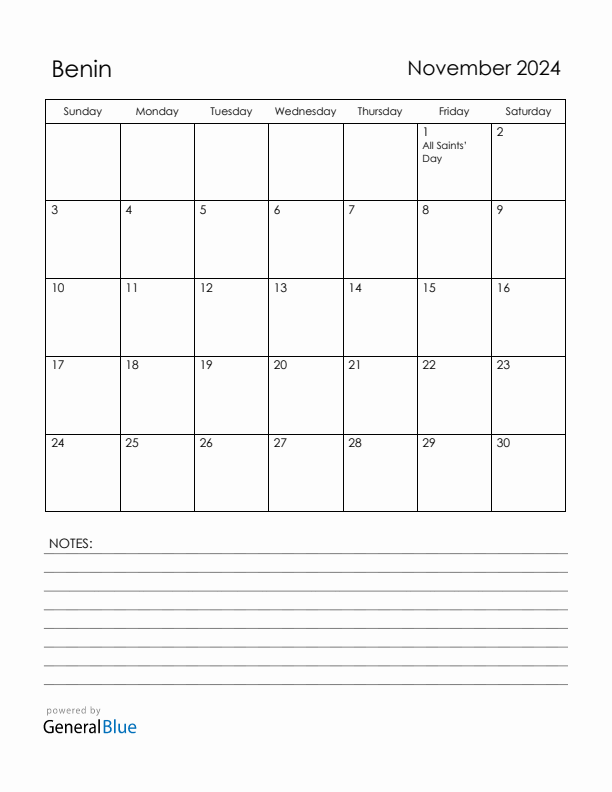 Benin

November 2024

| Sunday | Monday | Tuesday | Wednesday | Thursday | Friday | Saturday |
|---|---|---|---|---|---|---|
| | | | | | 1 All Saints' Day | 2 |
| 3 | 4 | 5 | 6 | 7 | 8 | 9 |
| 10 | 11 | 12 | 13 | 14 | 15 | 16 |
| 17 | 18 | 19 | 20 | 21 | 22 | 23 |
| 24 | 25 | 26 | 27 | 28 | 29 | 30 |

NOTES:

powered by
GeneralBlue